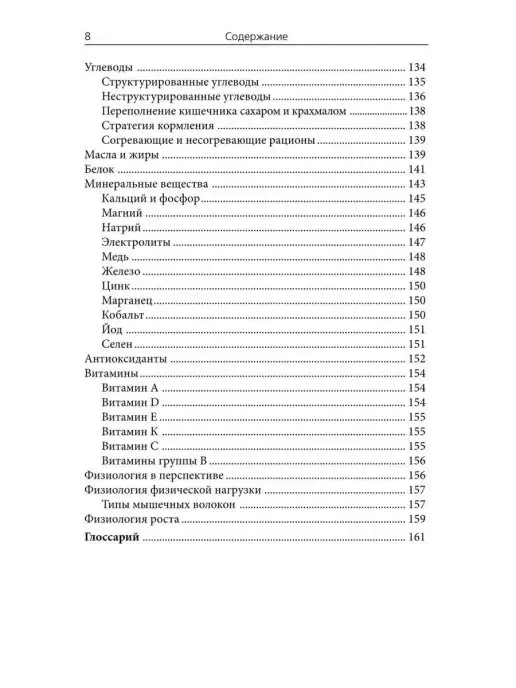 8 Содержание

Углеводы 134
Структурированные углеводы 135
Неструктурированные углеводы 136
Переполнение кишечника сахаром и крахмалом 138
Стратегия кормления 138
Согревающие и несогревающие рационы 139
Масла и жиры 139
Белок 141
Минеральные вещества 143
Кальций и фосфор 145
Магний 146
Натрий 146
Электролиты 147
Медь 148
Железо 148
Цинк 150
Марганец 150
Кобальт 150
Йод 151
Селен 151
Антиоксиданты 152
Витамины 154
Витамин А 154
Витамин D 154
Витамин Е 155
Витамин К 155
Витамин С 155
Витамины группы В 156
Физиология в перспективе 156
Физиология физической нагрузки 157
Типы мышечных волокон 157
Физиология роста 159
Глоссарий 161